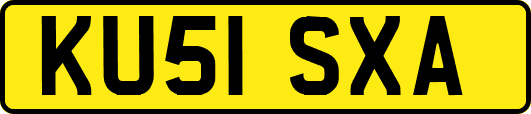 KU51 SXA